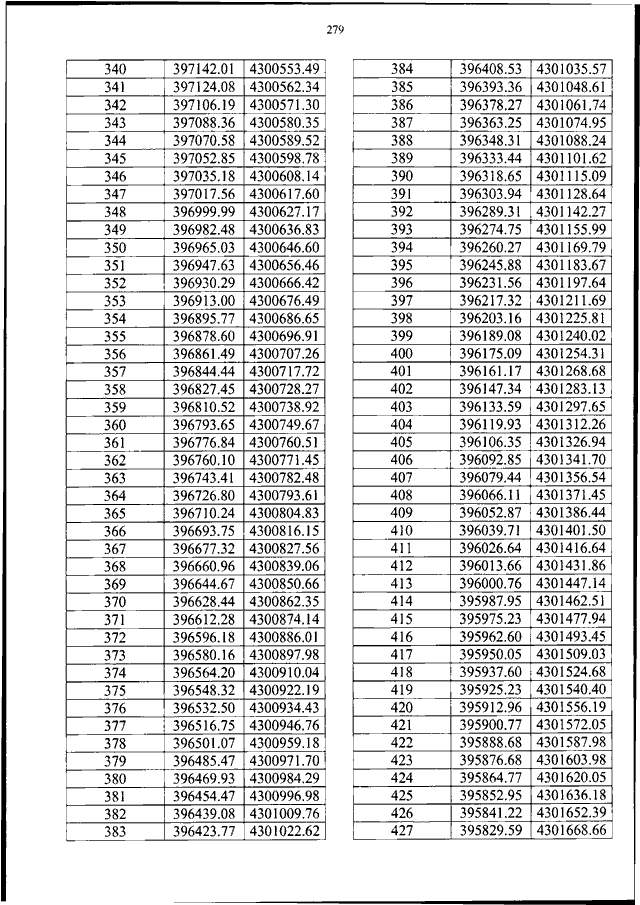 279

| 340 | 397142.01 | 4300553.49 |
|---|---|---|
| 341 | 397124.08 | 4300562.34 |
| 342 | 397106.19 | 4300571.30 |
| 343 | 397088.36 | 4300580.35 |
| 344 | 397070.58 | 4300589.52 |
| 345 | 397052.85 | 4300598.78 |
| 346 | 397035.18 | 4300608.14 |
| 347 | 397017.56 | 4300617.60 |
| 348 | 396999.99 | 4300627.17 |
| 349 | 396982.48 | 4300636.83 |
| 350 | 396965.03 | 4300646.60 |
| 351 | 396947.63 | 4300656.46 |
| 352 | 396930.29 | 4300666.42 |
| 353 | 396913.00 | 4300676.49 |
| 354 | 396895.77 | 4300686.65 |
| 355 | 396878.60 | 4300696.91 |
| 356 | 396861.49 | 4300707.26 |
| 357 | 396844.44 | 4300717.72 |
| 358 | 396827.45 | 4300728.27 |
| 359 | 396810.52 | 4300738.92 |
| 360 | 396793.65 | 4300749.67 |
| 361 | 396776.84 | 4300760.51 |
| 362 | 396760.10 | 4300771.45 |
| 363 | 396743.41 | 4300782.48 |
| 364 | 396726.80 | 4300793.61 |
| 365 | 396710.24 | 4300804.83 |
| 366 | 396693.75 | 4300816.15 |
| 367 | 396677.32 | 4300827.56 |
| 368 | 396660.96 | 4300839.06 |
| 369 | 396644.67 | 4300850.66 |
| 370 | 396628.44 | 4300862.35 |
| 371 | 396612.28 | 4300874.14 |
| 372 | 396596.18 | 4300886.01 |
| 373 | 396580.16 | 4300897.98 |
| 374 | 396564.20 | 4300910.04 |
| 375 | 396548.32 | 4300922.19 |
| 376 | 396532.50 | 4300934.43 |
| 377 | 396516.75 | 4300946.76 |
| 378 | 396501.07 | 4300959.18 |
| 379 | 396485.47 | 4300971.70 |
| 380 | 396469.93 | 4300984.29 |
| 381 | 396454.47 | 4300996.98 |
| 382 | 396439.08 | 4301009.76 |
| 383 | 396423.77 | 4301022.62 |

| 384 | 396408.53 | 4301035.57 |
|---|---|---|
| 385 | 396393.36 | 4301048.61 |
| 386 | 396378.27 | 4301061.74 |
| 387 | 396363.25 | 4301074.95 |
| 388 | 396348.31 | 4301088.24 |
| 389 | 396333.44 | 4301101.62 |
| 390 | 396318.65 | 4301115.09 |
| 391 | 396303.94 | 4301128.64 |
| 392 | 396289.31 | 4301142.27 |
| 393 | 396274.75 | 4301155.99 |
| 394 | 396260.27 | 4301169.79 |
| 395 | 396245.88 | 4301183.67 |
| 396 | 396231.56 | 4301197.64 |
| 397 | 396217.32 | 4301211.69 |
| 398 | 396203.16 | 4301225.81 |
| 399 | 396189.08 | 4301240.02 |
| 400 | 396175.09 | 4301254.31 |
| 401 | 396161.17 | 4301268.68 |
| 402 | 396147.34 | 4301283.13 |
| 403 | 396133.59 | 4301297.65 |
| 404 | 396119.93 | 4301312.26 |
| 405 | 396106.35 | 4301326.94 |
| 406 | 396092.85 | 4301341.70 |
| 407 | 396079.44 | 4301356.54 |
| 408 | 396066.11 | 4301371.45 |
| 409 | 396052.87 | 4301386.44 |
| 410 | 396039.71 | 4301401.50 |
| 411 | 396026.64 | 4301416.64 |
| 412 | 396013.66 | 4301431.86 |
| 413 | 396000.76 | 4301447.14 |
| 414 | 395987.95 | 4301462.51 |
| 415 | 395975.23 | 4301477.94 |
| 416 | 395962.60 | 4301493.45 |
| 417 | 395950.05 | 4301509.03 |
| 418 | 395937.60 | 4301524.68 |
| 419 | 395925.23 | 4301540.40 |
| 420 | 395912.96 | 4301556.19 |
| 421 | 395900.77 | 4301572.05 |
| 422 | 395888.68 | 4301587.98 |
| 423 | 395876.68 | 4301603.98 |
| 424 | 395864.77 | 4301620.05 |
| 425 | 395852.95 | 4301636.18 |
| 426 | 395841.22 | 4301652.39 |
| 427 | 395829.59 | 4301668.66 |